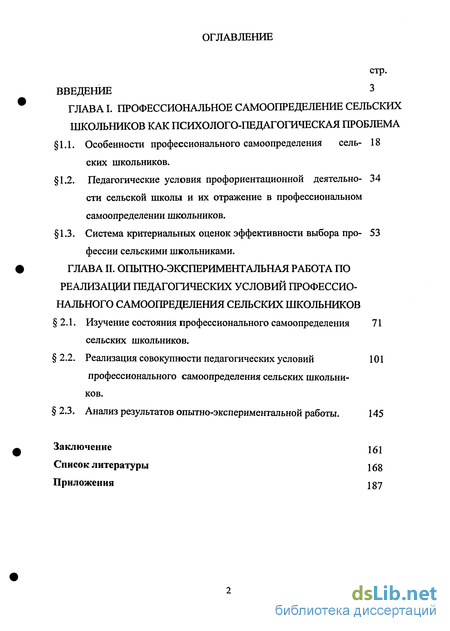 ОГЛАВЛЕНИЕ

стр.

ВВЕДЕНИЕ 3

ГЛАВА I. ПРОФЕССИОНАЛЬНОЕ САМООПРЕДЕЛЕНИЕ СЕЛЬСКИХ ШКОЛЬНИКОВ КАК ПСИХОЛОГО-ПЕДАГОГИЧЕСКАЯ ПРОБЛЕМА

§1.1. Особенности профессионального самоопределения сельских школьников. 18

§1.2. Педагогические условия профориентационной деятельности сельской школы и их отражение в профессиональном самоопределении школьников. 34

§1.3. Система критериальных оценок эффективности выбора профессии сельскими школьниками. 53

ГЛАВА II. ОПЫТНО-ЭКСПЕРИМЕНТАЛЬНАЯ РАБОТА ПО РЕАЛИЗАЦИИ ПЕДАГОГИЧЕСКИХ УСЛОВИЙ ПРОФЕССИОНАЛЬНОГО САМООПРЕДЕЛЕНИЯ СЕЛЬСКИХ ШКОЛЬНИКОВ

§ 2.1. Изучение состояния профессионального самоопределения сельских школьников. 71

§ 2.2. Реализация совокупности педагогических условий профессионального самоопределения сельских школьников. 101

§ 2.3. Анализ результатов опытно-экспериментальной работы. 145

Заключение 161

Список литературы 168

Приложения 187

2

dsLib.net
библиотека диссертаций